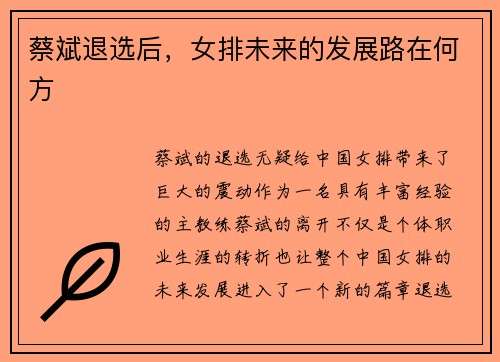 蔡斌退选后，女排未来的发展路在何方

蔡斌的退选无疑给中国女排带来了巨大的震动作为一名具有丰富经验的主教练蔡斌的离开不仅是个体职业生涯的转折也让整个中国女排的未来发展进入了一个新的篇章退选